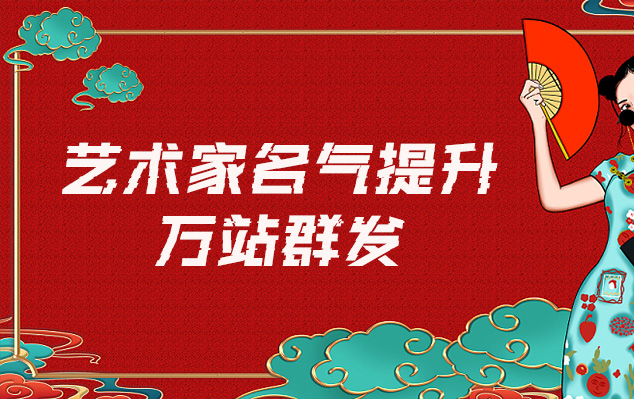 艺术家名气提升
万站群发